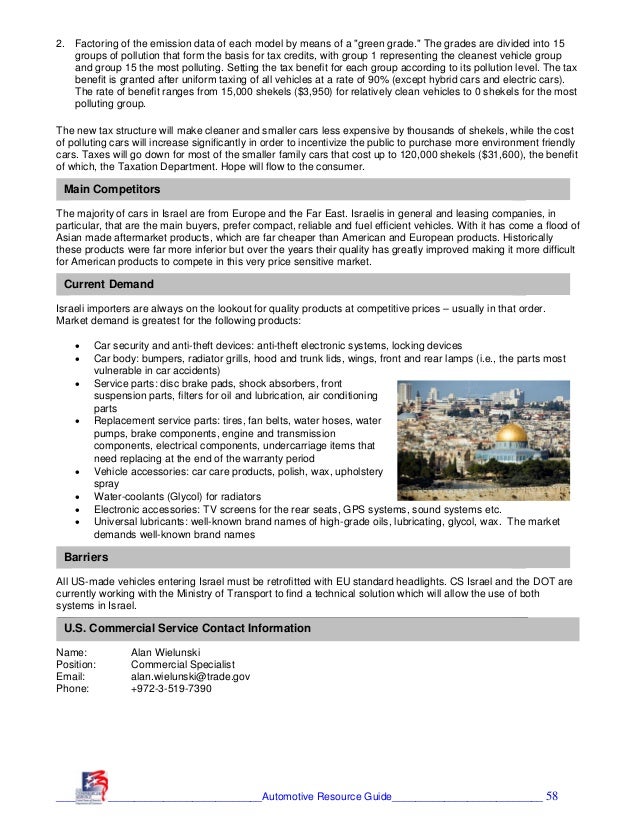 2. Factoring of the emission data of each model by means of a "green grade." The grades are divided into 15 groups of pollution that form the basis for tax credits, with group 1 representing the cleanest vehicle group and group 15 the most polluting. Setting the tax benefit for each group according to its pollution level. The tax benefit is granted after uniform taxing of all vehicles at a rate of 90% (except hybrid cars and electric cars). The rate of benefit ranges from 15,000 shekels ($3,950) for relatively clean vehicles to 0 shekels for the most polluting group.

The new tax structure will make cleaner and smaller cars less expensive by thousands of shekels, while the cost of polluting cars will increase significantly in order to incentivize the public to purchase more environment friendly cars. Taxes will go down for most of the smaller family cars that cost up to 120,000 shekels ($31,600), the benefit of which, the Taxation Department. Hope will flow to the consumer.

Main Competitors

The majority of cars in Israel are from Europe and the Far East. Israelis in general and leasing companies, in particular, that are the main buyers, prefer compact, reliable and fuel efficient vehicles. With it has come a flood of Asian made aftermarket products, which are far cheaper than American and European products. Historically these products were far more inferior but over the years their quality has greatly improved making it more difficult for American products to compete in this very price sensitive market.

Current Demand

Israeli importers are always on the lookout for quality products at competitive prices – usually in that order. Market demand is greatest for the following products:

• Car security and anti-theft devices: anti-theft electronic systems, locking devices
• Car body: bumpers, radiator grills, hood and trunk lids, wings, front and rear lamps (i.e., the parts most vulnerable in car accidents)
• Service parts: disc brake pads, shock absorbers, front suspension parts, filters for oil and lubrication, air conditioning parts
• Replacement service parts: tires, fan belts, water hoses, water pumps, brake components, engine and transmission components, electrical components, undercarriage items that need replacing at the end of the warranty period
• Vehicle accessories: car care products, polish, wax, upholstery spray
• Water-coolants (Glycol) for radiators
• Electronic accessories: TV screens for the rear seats, GPS systems, sound systems etc.
• Universal lubricants: well-known brand names of high-grade oils, lubricating, glycol, wax. The market demands well-known brand names

Barriers

All US-made vehicles entering Israel must be retrofitted with EU standard headlights. CS Israel and the DOT are currently working with the Ministry of Transport to find a technical solution which will allow the use of both systems in Israel.

U.S. Commercial Service Contact Information

Name: Alan Wielunski
Position: Commercial Specialist
Email: alan.wielunski@trade.gov
Phone: +972-3-519-7390

Automotive Resource Guide 58